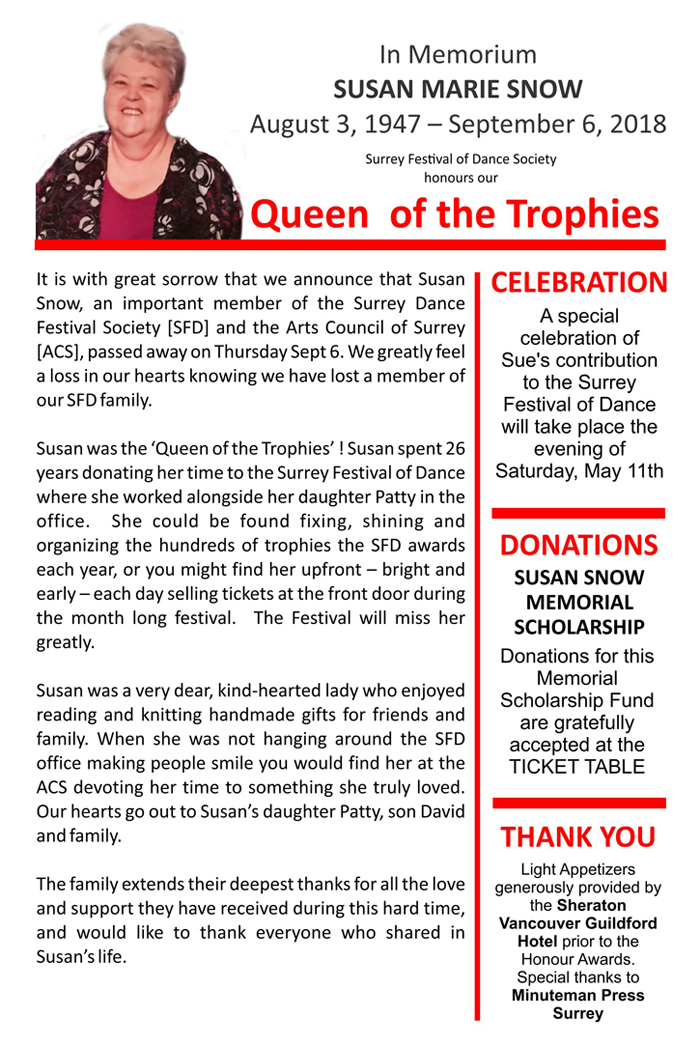 In Memorium
SUSAN MARIE SNOW
August 3, 1947 – September 6, 2018
Surrey Festival of Dance Society honours our
Queen of the Trophies

It is with great sorrow that we announce that Susan Snow, an important member of the Surrey Dance Festival Society [SFD] and the Arts Council of Surrey [ACS], passed away on Thursday Sept 6. We greatly feel a loss in our hearts knowing we have lost a member of our SFD family.

Susan was the 'Queen of the Trophies' ! Susan spent 26 years donating her time to the Surrey Festival of Dance where she worked alongside her daughter Patty in the office. She could be found fixing, shining and organizing the hundreds of trophies the SFD awards each year, or you might find her upfront – bright and early – each day selling tickets at the front door during the month long festival. The Festival will miss her greatly.

Susan was a very dear, kind-hearted lady who enjoyed reading and knitting handmade gifts for friends and family. When she was not hanging around the SFD office making people smile you would find her at the ACS devoting her time to something she truly loved. Our hearts go out to Susan's daughter Patty, son David and family.

The family extends their deepest thanks for all the love and support they have received during this hard time, and would like to thank everyone who shared in Susan's life.

CELEBRATION
A special celebration of Sue's contribution to the Surrey Festival of Dance will take place the evening of Saturday, May 11th

DONATIONS
SUSAN SNOW MEMORIAL SCHOLARSHIP
Donations for this Memorial Scholarship Fund are gratefully accepted at the TICKET TABLE

THANK YOU
Light Appetizers generously provided by the Sheraton Vancouver Guildford Hotel prior to the Honour Awards. Special thanks to Minuteman Press Surrey